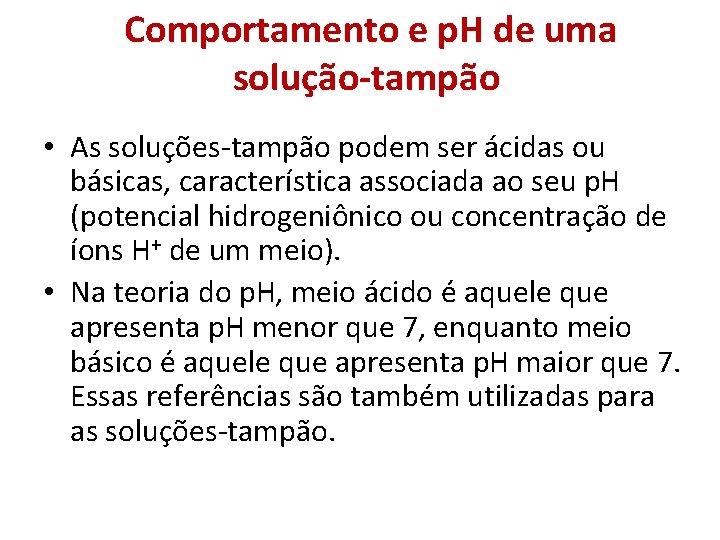 Comportamento e pH de uma solução-tampão

• As soluções-tampão podem ser ácidas ou básicas, característica associada ao seu pH (potencial hidrogeniônico ou concentração de íons $H^+$ de um meio).
• Na teoria do pH, meio ácido é aquele que apresenta pH menor que 7, enquanto meio básico é aquele que apresenta pH maior que 7. Essas referências são também utilizadas para as soluções-tampão.